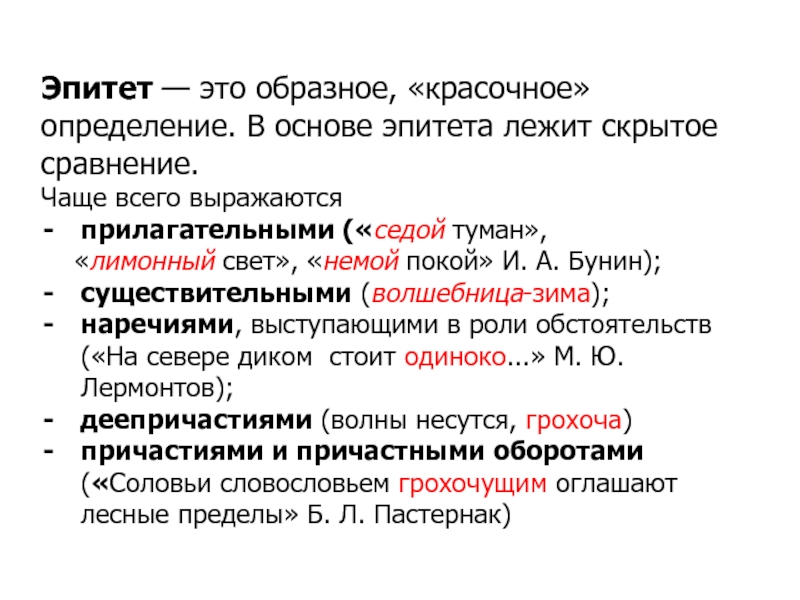 Эпитет — это образное, «красочное» определение. В основе эпитета лежит скрытое сравнение.
Чаще всего выражаются
- прилагательными («седой туман», «лимонный свет», «немой покой» И. А. Бунин);
- существительными (волшебница-зима);
- наречиями, выступающими в роли обстоятельств («На севере диком стоит одиноко...» М. Ю. Лермонтов);
- деепричастиями (волны несутся, грохоча)
- причастиями и причастными оборотами («Соловьи словословьем грохочущим оглашают лесные пределы» Б. Л. Пастернак)